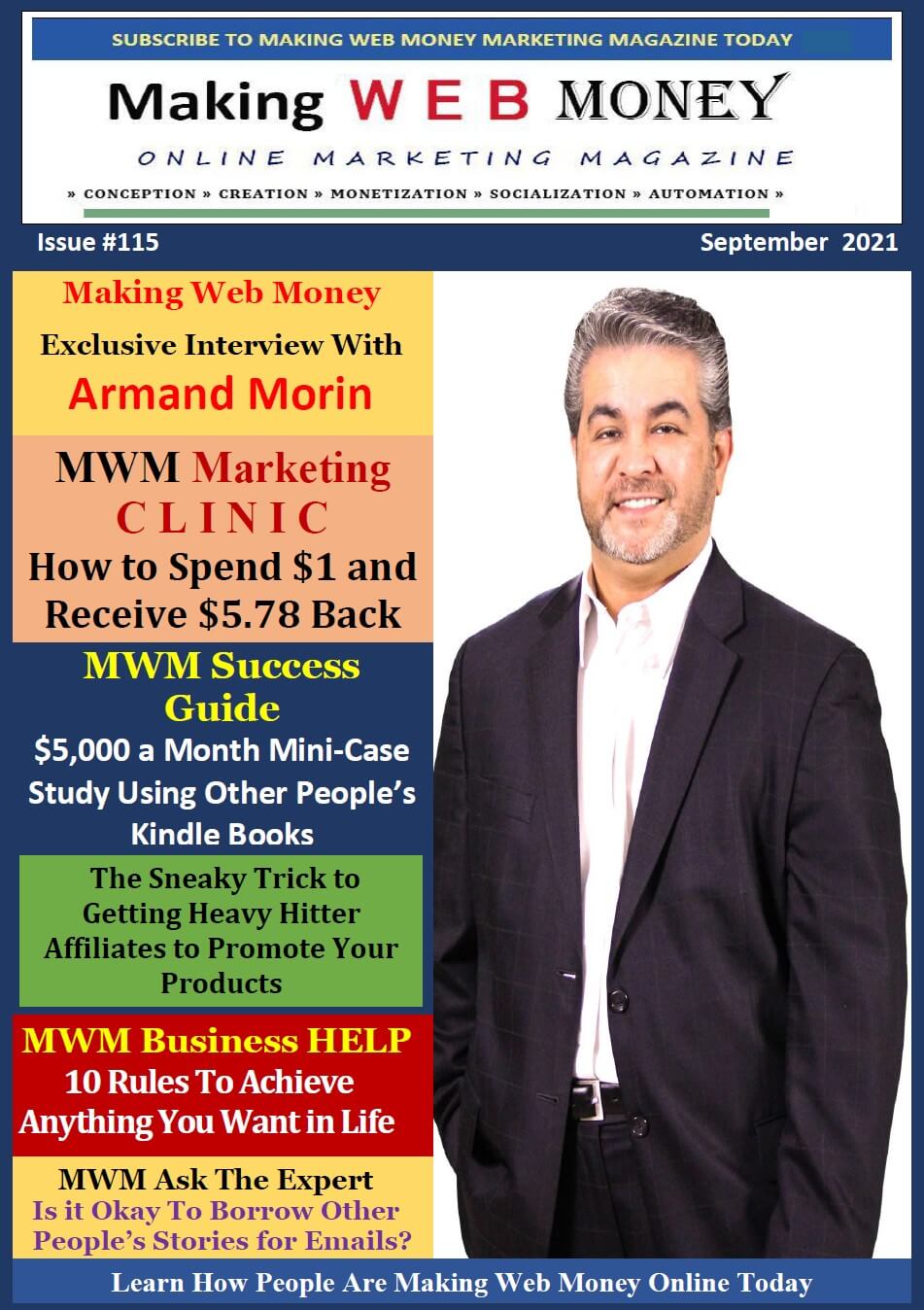 SUBSCRIBE TO MAKING WEB MONEY MARKETING MAGAZINE TODAY

Making WEB MONEY

ONLINE MARKETING MAGAZINE

» CONCEPTION » CREATION » MONETIZATION » SOCIALIZATION » AUTOMATION »

Issue #115

September 2021

Making Web Money

Exclusive Interview With

Armand Morin

MWM Marketing CLINIC

How to Spend $1 and Receive $5.78 Back

MWM Success Guide

$5,000 a Month Mini-Case Study Using Other People's Kindle Books

The Sneaky Trick to Getting Heavy Hitter Affiliates to Promote Your Products

MWM Business HELP

10 Rules To Achieve Anything You Want in Life

MWM Ask The Expert

Is it Okay To Borrow Other People's Stories for Emails?

Learn How People Are Making Web Money Online Today